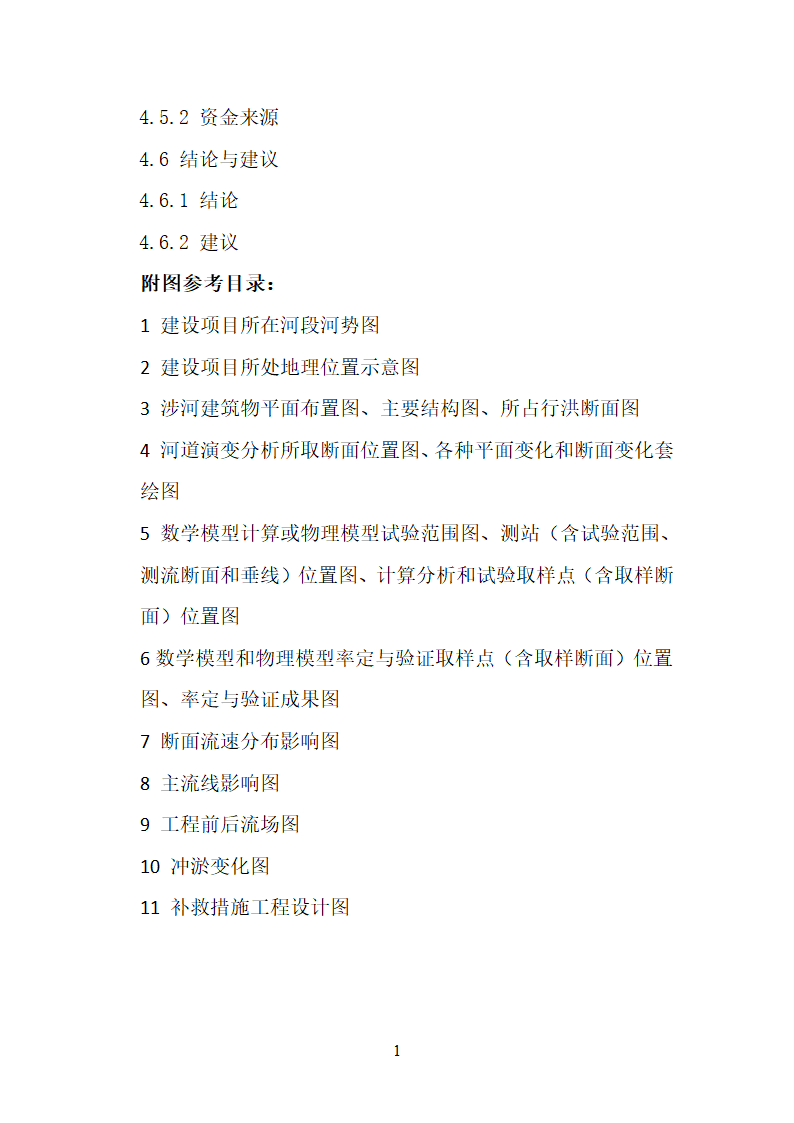 4.5.2 资金来源

4.6 结论与建议

4.6.1 结论

4.6.2 建议

附图参考目录：

1 建设项目所在河段河势图

2 建设项目所处地理位置示意图

3 涉河建筑物平面布置图、主要结构图、所占行洪断面图

4 河道演变分析所取断面位置图、各种平面变化和断面变化套绘图

5 数学模型计算或物理模型试验范围图、测站（含试验范围、测流断面和垂线）位置图、计算分析和试验取样点（含取样断面）位置图

6 数学模型和物理模型率定与验证取样点（含取样断面）位置图、率定与验证成果图

7 断面流速分布影响图

8 主流线影响图

9 工程前后流场图

10 冲淤变化图

11 补救措施工程设计图

1